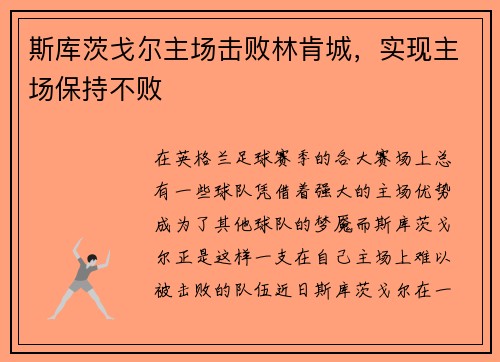 斯库茨戈尔主场击败林肯城，实现主场保持不败

在英格兰足球赛季的各大赛场上总有一些球队凭借着强大的主场优势成为了其他球队的梦魇而斯库茨戈尔正是这样一支在自己主场上难以被击败的队伍近日斯库茨戈尔在一